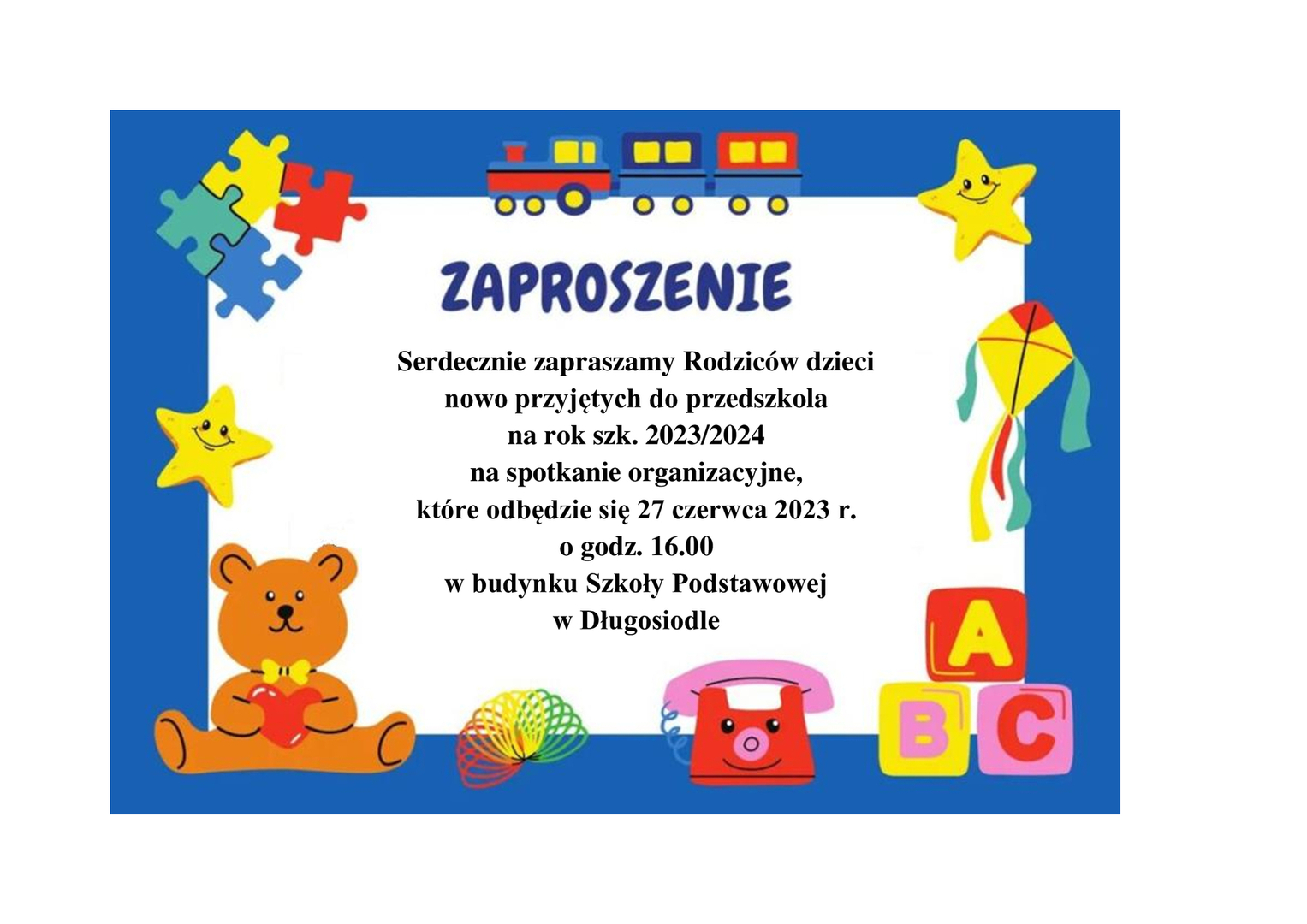 ZAPROSZENIE

Serdecznie zapraszamy Rodziców dzieci nowo przyjętych do przedszkola na rok szk. 2023/2024 na spotkanie organizacyjne, które odbędzie się 27 czerwca 2023 r. o godz. 16.00 w budynku Szkoły Podstawowej w Długosiodle

A
B
C